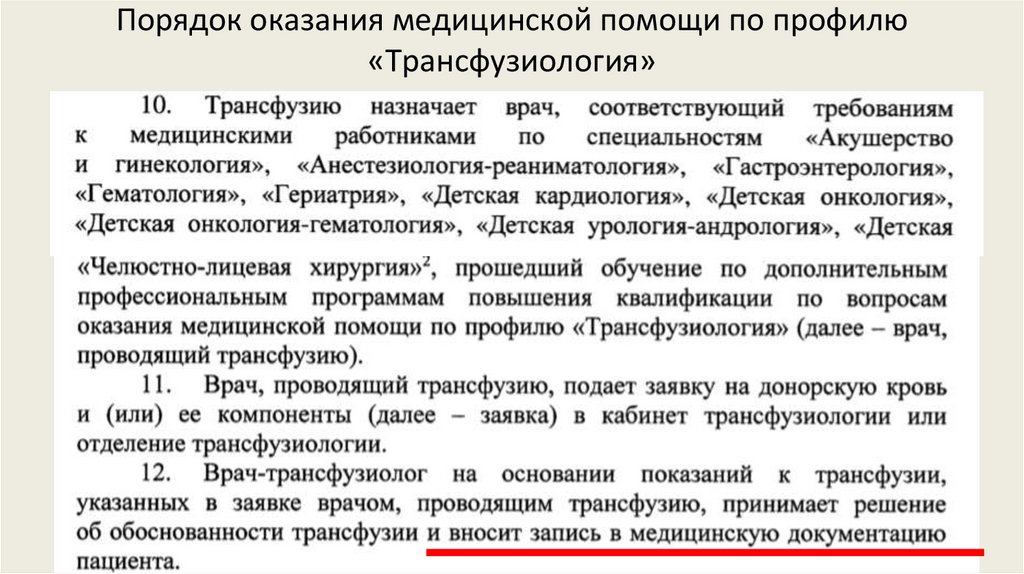 Порядок оказания медицинской помощи по профилю «Трансфузиология»

10. Трансфузию назначает врач, соответствующий требованиям к медицинскими работниками по специальностям «Акушерство и гинекология», «Анестезиология-реаниматология», «Гастроэнтерология», «Гематология», «Гериатрия», «Детская кардиология», «Детская онкология», «Детская онкология-гематология», «Детская урология-андрология», «Детская

«Челюстно-лицевая хирургия»$^2$, прошедший обучение по дополнительным профессиональным программам повышения квалификации по вопросам оказания медицинской помощи по профилю «Трансфузиология» (далее – врач, проводящий трансфузию).

11. Врач, проводящий трансфузию, подает заявку на донорскую кровь и (или) ее компоненты (далее – заявка) в кабинет трансфузиологии или отделение трансфузиологии.

12. Врач-трансфузиолог на основании показаний к трансфузии, указанных в заявке врачом, проводящим трансфузию, принимает решение об обоснованности трансфузии и вносит запись в медицинскую документацию пациента.